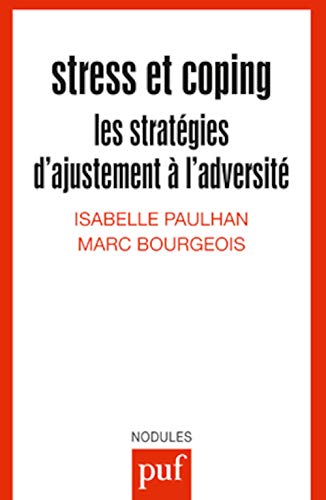 stress et coping

les stratégies d'ajustement à l'adversité

ISABELLE PAULHAN
MARC BOURGEOIS

NODULES

puf